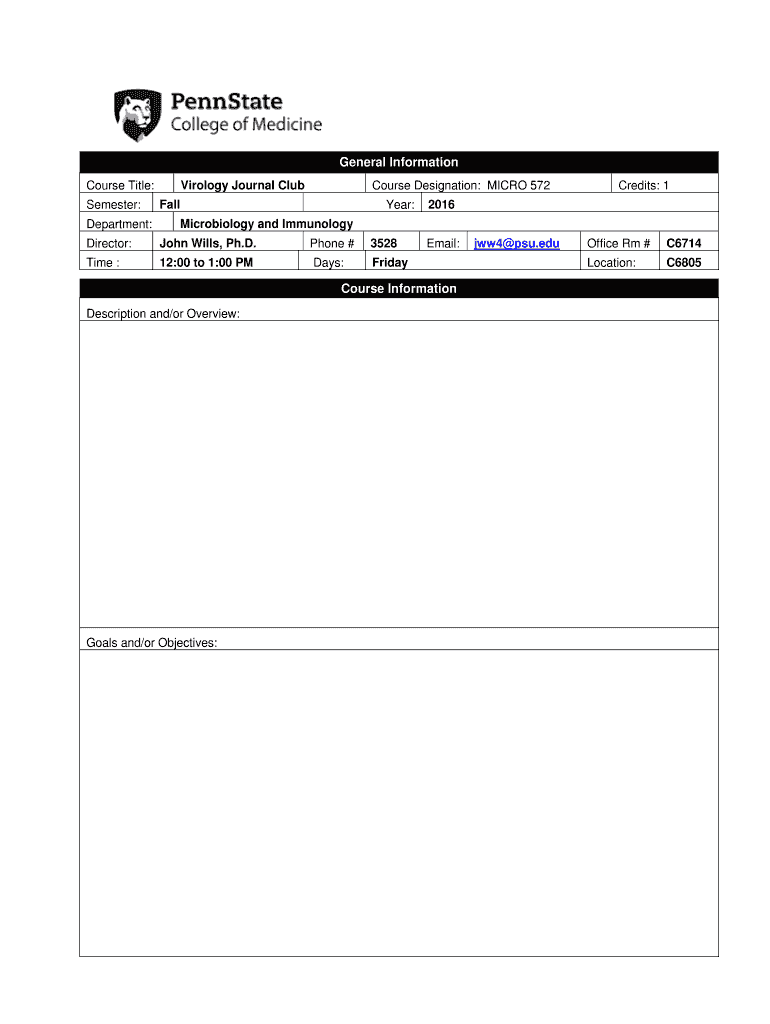 PennState
College of Medicine

General Information

Course Title: Virology Journal Club Course Designation: MICRO 572 Credits: 1
Semester: Fall Year: 2016
Department: Microbiology and Immunology
Director: John Wills, Ph.D. Phone # 3528 Email: jww4@psu.edu Office Rm # C6714
Time : 12:00 to 1:00 PM Days: Friday Location: C6805

Course Information

Description and/or Overview:

Goals and/or Objectives: